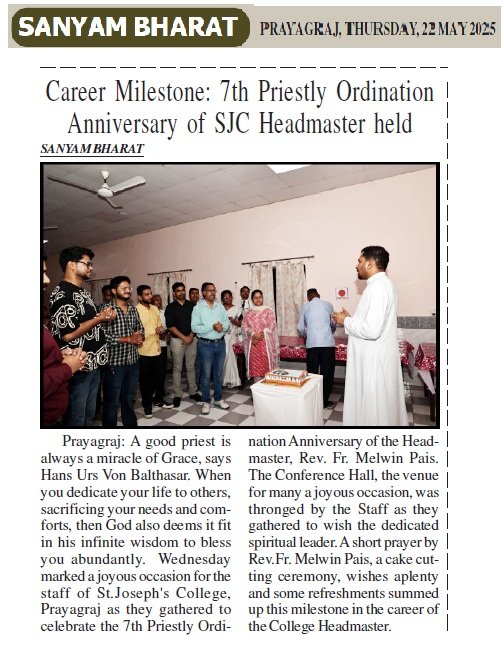 SANYAM BHARAT PRAYAGRAJ, THURSDAY, 22 MAY 2025

Career Milestone: 7th Priestly Ordination Anniversary of SJC Headmaster held

SANYAM BHARAT

Prayagraj: A good priest is always a miracle of Grace, says Hans Urs Von Balthasar. When you dedicate your life to others, sacrificing your needs and comforts, then God also deems it fit in his infinite wisdom to bless you abundantly. Wednesday marked a joyous occasion for the staff of St.Joseph's College, Prayagraj as they gathered to celebrate the 7th Priestly Ordination Anniversary of the Headmaster, Rev. Fr. Melwin Pais. The Conference Hall, the venue for many a joyous occasion, was thronged by the Staff as they gathered to wish the dedicated spiritual leader. A short prayer by Rev.Fr. Melwin Pais, a cake cutting ceremony, wishes aplenty and some refreshments summed up this milestone in the career of the College Headmaster.